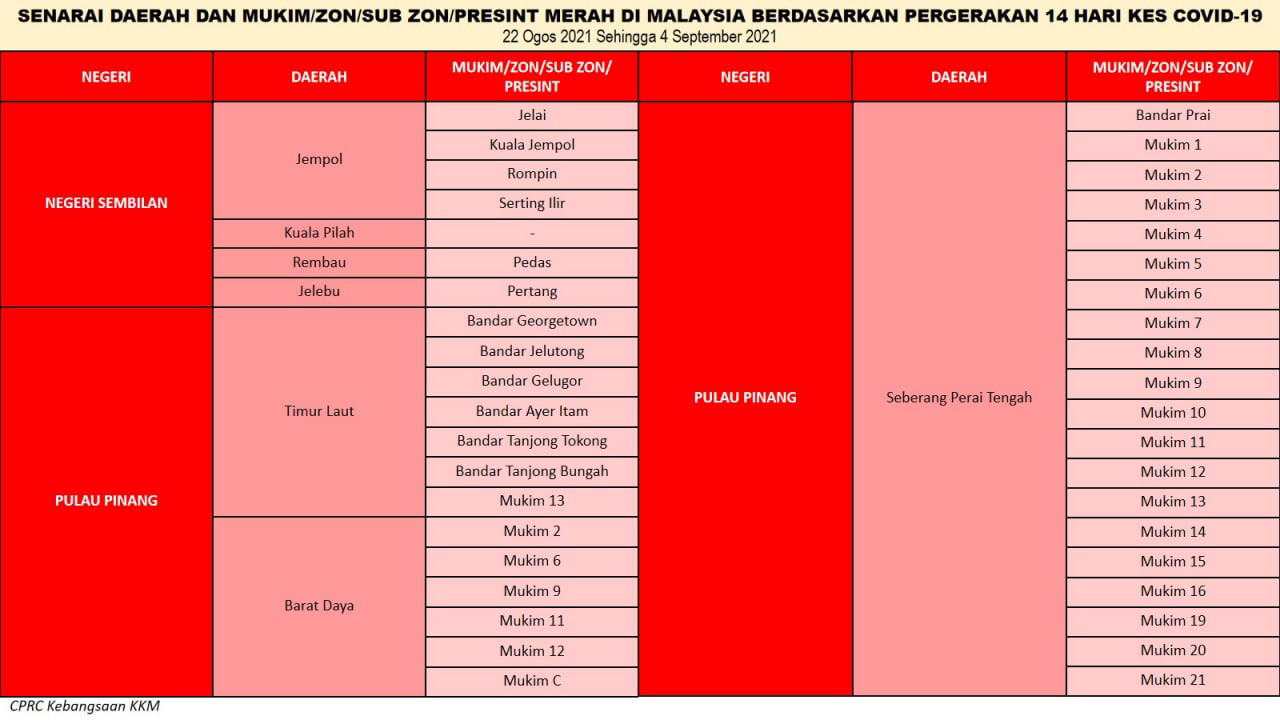 SENARAI DAERAH DAN MUKIM/ZON/SUB ZON/PRESINT MERAH DI MALAYSIA BERDASARKAN PERGERAKAN 14 HARI KES COVID-19
22 Ogos 2021 Sehingga 4 September 2021

| NEGERI | DAERAH | MUKIM/ZON/SUB ZON/ PRESINT |
|---|---|---|
| NEGERI SEMBILAN | Jempol | Jelai |
| | | Kuala Jempol |
| | | Rompin |
| | | Serting Ilir |
| | Kuala Pilah | - |
| | Rembau | Pedas |
| | Jelebu | Pertang |
| PULAU PINANG | Timur Laut | Bandar Georgetown |
| | | Bandar Jelutong |
| | | Bandar Gelugor |
| | | Bandar Ayer Itam |
| | | Bandar Tanjong Tokong |
| | | Bandar Tanjong Bungah |
| | | Mukim 13 |
| | Barat Daya | Mukim 2 |
| | | Mukim 6 |
| | | Mukim 9 |
| | | Mukim 11 |
| | | Mukim 12 |
| | | Mukim C |

| NEGERI | DAERAH | MUKIM/ZON/SUB ZON/ PRESINT |
|---|---|---|
| PULAU PINANG | Seberang Perai Tengah | Bandar Prai |
| | | Mukim 1 |
| | | Mukim 2 |
| | | Mukim 3 |
| | | Mukim 4 |
| | | Mukim 5 |
| | | Mukim 6 |
| | | Mukim 7 |
| | | Mukim 8 |
| | | Mukim 9 |
| | | Mukim 10 |
| | | Mukim 11 |
| | | Mukim 12 |
| | | Mukim 13 |
| | | Mukim 14 |
| | | Mukim 15 |
| | | Mukim 16 |
| | | Mukim 19 |
| | | Mukim 20 |
| | | Mukim 21 |

CPRC Kebangsaan KKM